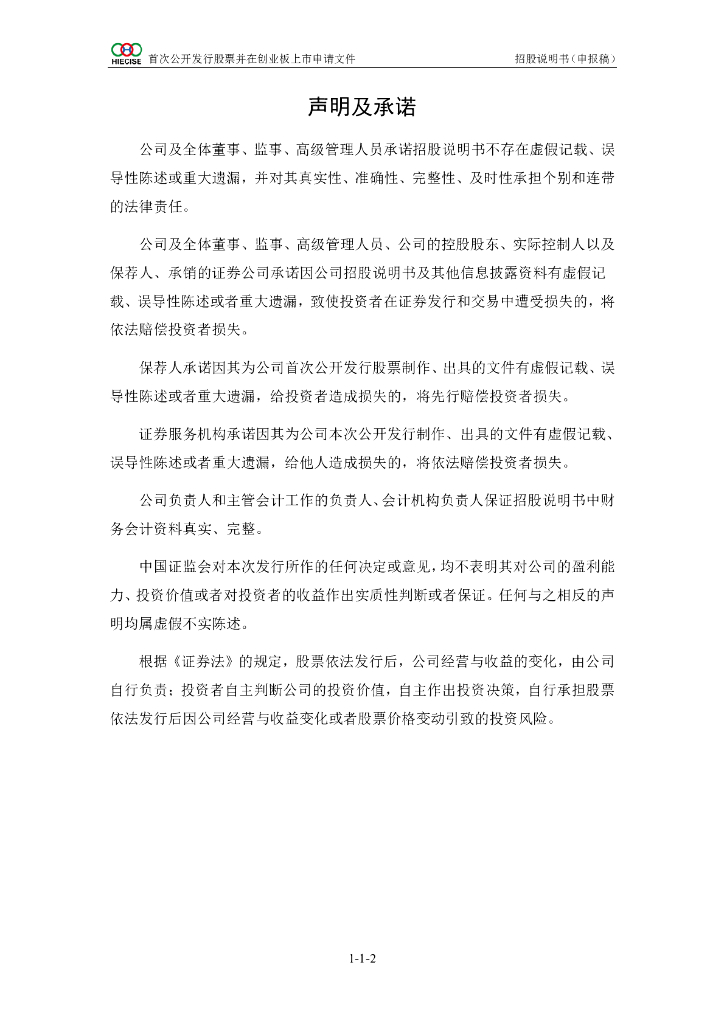 HIECISE 首次公开发行股票并在创业板上市申请文件 招股说明书（申报稿）

声明及承诺

公司及全体董事、监事、高级管理人员承诺招股说明书不存在虚假记载、误导性陈述或重大遗漏，并对其真实性、准确性、完整性、及时性承担个别和连带的法律责任。

公司及全体董事、监事、高级管理人员、公司的控股股东、实际控制人以及保荐人、承销的证券公司承诺因公司招股说明书及其他信息披露资料有虚假记载、误导性陈述或者重大遗漏，致使投资者在证券发行和交易中遭受损失的，将依法赔偿投资者损失。

保荐人承诺因其为公司首次公开发行股票制作、出具的文件有虚假记载、误导性陈述或者重大遗漏，给投资者造成损失的，将先行赔偿投资者损失。

证券服务机构承诺因其为公司本次公开发行制作、出具的文件有虚假记载、误导性陈述或者重大遗漏，给他人造成损失的，将依法赔偿投资者损失。

公司负责人和主管会计工作的负责人、会计机构负责人保证招股说明书中财务会计资料真实、完整。

中国证监会对本次发行所作的任何决定或意见，均不表明其对公司的盈利能力、投资价值或者对投资者的收益作出实质性判断或者保证。任何与之相反的声明均属虚假不实陈述。

根据《证券法》的规定，股票依法发行后，公司经营与收益的变化，由公司自行负责；投资者自主判断公司的投资价值，自主作出投资决策，自行承担股票依法发行后因公司经营与收益变化或者股票价格变动引致的投资风险。

1-1-2